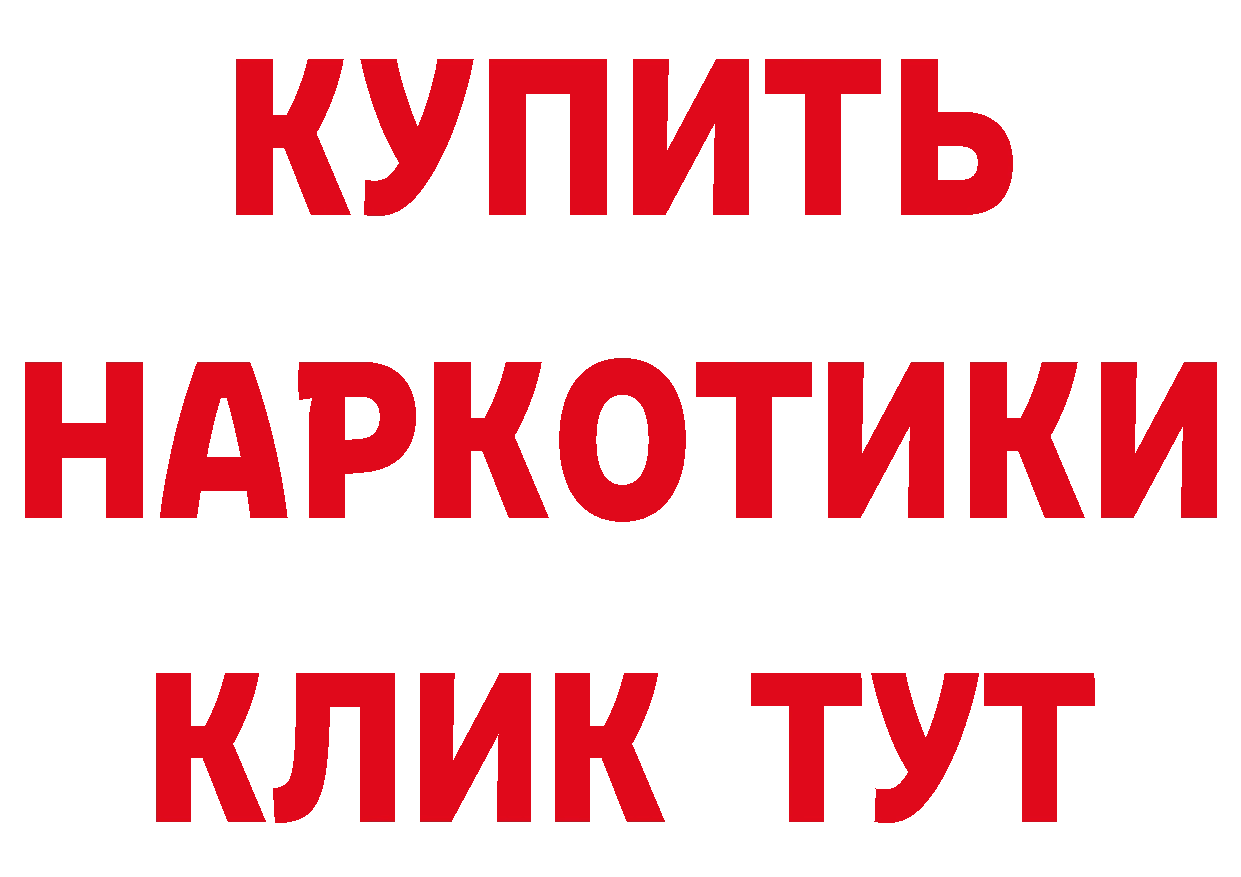 КУПИТЬ
НАРКОТИКИ
КЛИК ТУТ